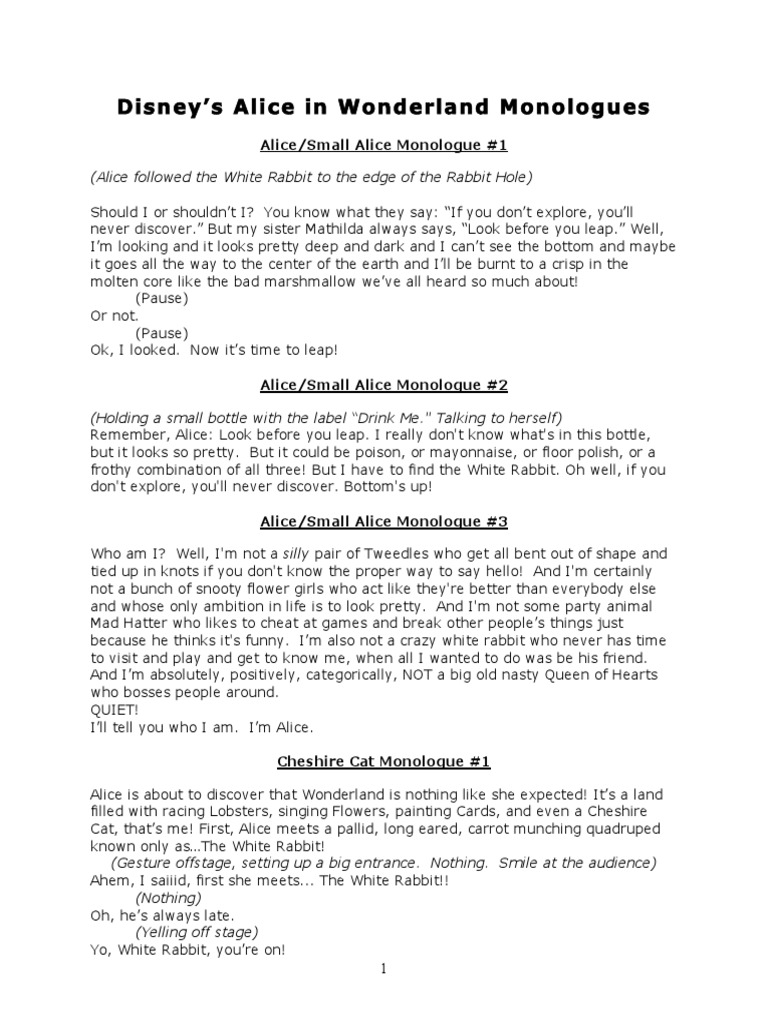 Disney's Alice in Wonderland Monologues

Alice/Small Alice Monologue #1

(Alice followed the White Rabbit to the edge of the Rabbit Hole)

Should I or shouldn't I? You know what they say: "If you don't explore, you'll never discover." But my sister Mathilda always says, "Look before you leap." Well, I'm looking and it looks pretty deep and dark and I can't see the bottom and maybe it goes all the way to the center of the earth and I'll be burnt to a crisp in the molten core like the bad marshmallow we've all heard so much about!
(Pause)
Or not.
(Pause)
Ok, I looked. Now it's time to leap!

Alice/Small Alice Monologue #2

(Holding a small bottle with the label "Drink Me." Talking to herself)
Remember, Alice: Look before you leap. I really don't know what's in this bottle, but it looks so pretty. But it could be poison, or mayonnaise, or floor polish, or a frothy combination of all three! But I have to find the White Rabbit. Oh well, if you don't explore, you'll never discover. Bottom's up!

Alice/Small Alice Monologue #3

Who am I? Well, I'm not a silly pair of Tweedles who get all bent out of shape and tied up in knots if you don't know the proper way to say hello! And I'm certainly not a bunch of snooty flower girls who act like they're better than everybody else and whose only ambition in life is to look pretty. And I'm not some party animal Mad Hatter who likes to cheat at games and break other people's things just because he thinks it's funny. I'm also not a crazy white rabbit who never has time to visit and play and get to know me, when all I wanted to do was be his friend. And I'm absolutely, positively, categorically, NOT a big old nasty Queen of Hearts who bosses people around.
QUIET!
I'll tell you who I am. I'm Alice.

Cheshire Cat Monologue #1

Alice is about to discover that Wonderland is nothing like she expected! It's a land filled with racing Lobsters, singing Flowers, painting Cards, and even a Cheshire Cat, that's me! First, Alice meets a pallid, long eared, carrot munching quadruped known only as...The White Rabbit!
(Gesture offstage, setting up a big entrance. Nothing. Smile at the audience)
Ahem, I saiiid, first she meets... The White Rabbit!!
(Nothing)
Oh, he's always late.
(Yelling off stage)
Yo, White Rabbit, you're on!

1